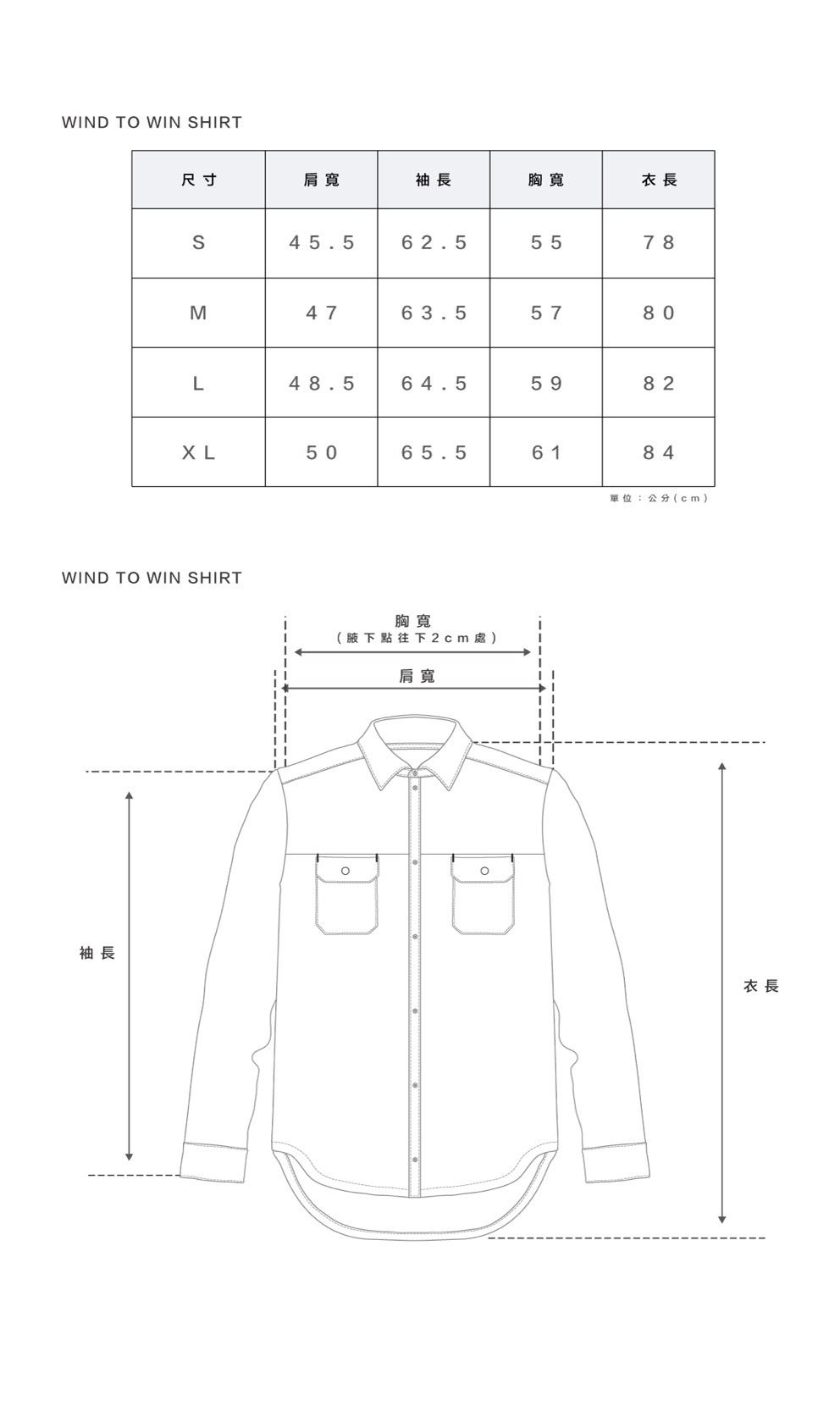 WIND TO WIN SHIRT

| 尺寸 | 肩寬 | 袖長 | 胸寬 | 衣長 |
|---|---|---|---|---|
| S | 45.5 | 62.5 | 55 | 78 |
| M | 47 | 63.5 | 57 | 80 |
| L | 48.5 | 64.5 | 59 | 82 |
| XL | 50 | 65.5 | 61 | 84 |

單位：公分(cm)

WIND TO WIN SHIRT

胸寬
(腋下點往下2cm處)

肩寬

袖長

衣長